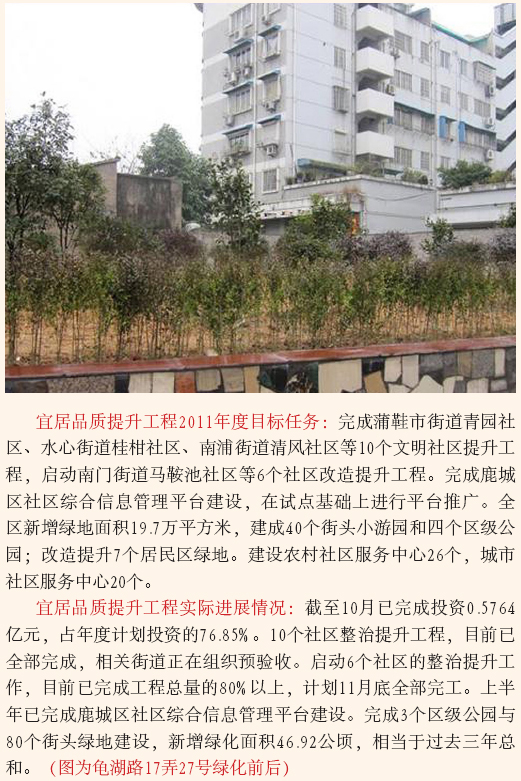 宜居品质提升工程2011年度目标任务：完成蒲鞋市街道青园社区、水心街道桂柑社区、南浦街道清风社区等10个文明社区提升工程，启动南门街道马鞍池社区等6个社区改造提升工程。完成鹿城区社区综合信息管理平台建设，在试点基础上进行平台推广。全区新增绿地面积19.7万平方米，建成40个街头小游园和四个区级公园；改造提升7个居民区绿地。建设农村社区服务中心26个，城市社区服务中心20个。

宜居品质提升工程实际进展情况：截至10月已完成投资0.5764亿元，占年度计划投资的76.85%。10个社区整治提升工程，目前已全部完成，相关街道正在组织预验收。启动6个社区的整治提升工作，目前已完成工程总量的80%以上，计划11月底全部完工。上半年已完成鹿城区社区综合信息管理平台建设。完成3个区级公园与80个街头绿地建设，新增绿化面积46.92公顷，相当于过去三年总和。（图为龟湖路17弄27号绿化前后）